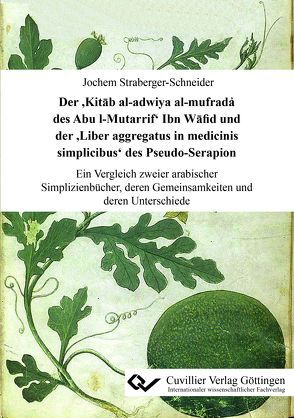 Jochem Straberger-Schneider

Der ‚Kitāb al-adwiya al-mufradȧ des Abu l-Mutarrif‘ Ibn Wāfid und der ‚Liber aggregatus in medicinis simplicibus‘ des Pseudo-Serapion

Ein Vergleich zweier arabischer Simplizienbücher, deren Gemeinsamkeiten und deren Unterschiede

Cuvillier Verlag Göttingen
Internationaler wissenschaftlicher Fachverlag